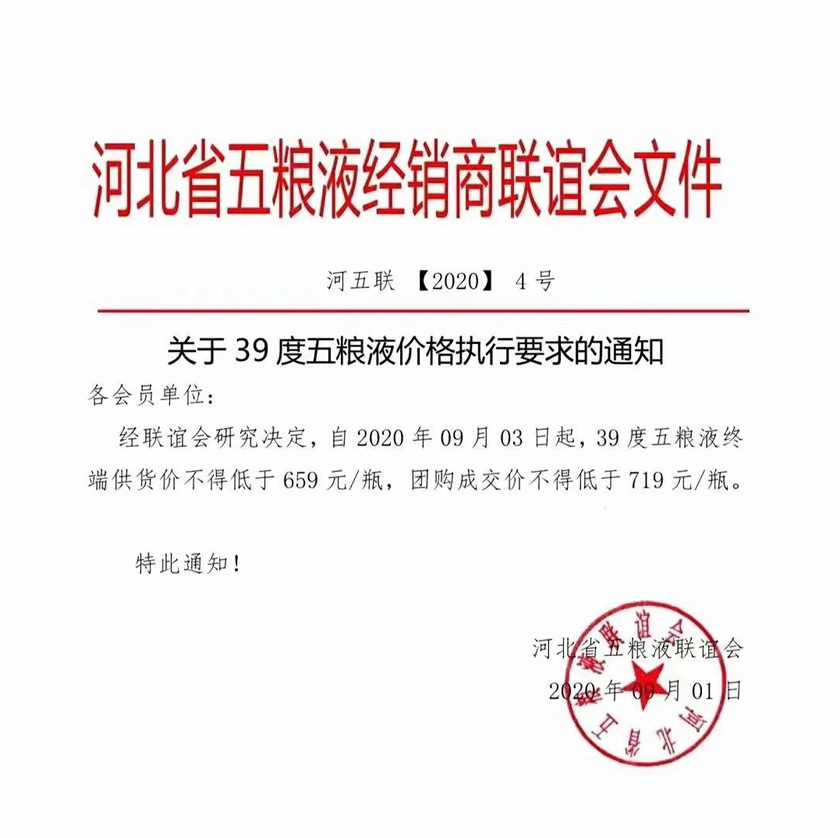 河北省五粮液经销商联谊会文件

河五联 【2020】 4号

关于39度五粮液价格执行要求的通知

各会员单位：

经联谊会研究决定，自2020年09月03日起，39度五粮液终端供货价不得低于659元/瓶，团购成交价不得低于719元/瓶。

特此通知！

河北省五粮液联谊会
2020年09月01日